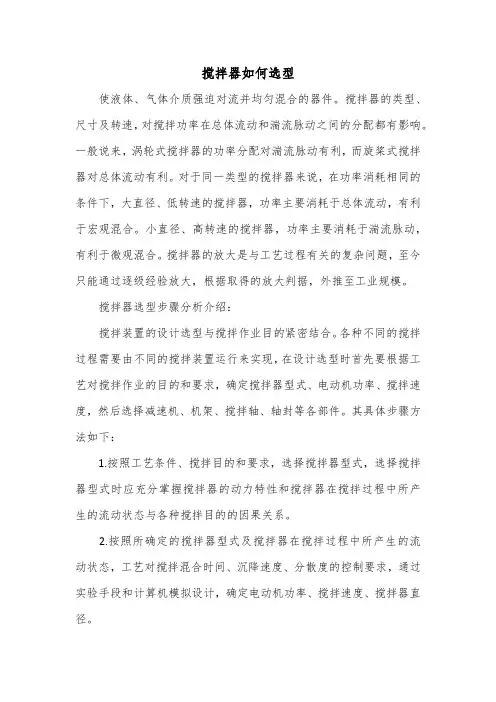 搅拌器如何选型

使液体、气体介质强迫对流并均匀混合的器件。搅拌器的类型、尺寸及转速，对搅拌功率在总体流动和湍流脉动之间的分配都有影响。一般说来，涡轮式搅拌器的功率分配对湍流脉动有利，而旋桨式搅拌器对总体流动有利。对于同一类型的搅拌器来说，在功率消耗相同的条件下，大直径、低转速的搅拌器，功率主要消耗于总体流动，有利于宏观混合。小直径、高转速的搅拌器，功率主要消耗于湍流脉动，有利于微观混合。搅拌器的放大是与工艺过程有关的复杂问题，至今只能通过逐级经验放大，根据取得的放大判据，外推至工业规模。

搅拌器选型步骤分析介绍：

搅拌装置的设计选型与搅拌作业目的紧密结合。各种不同的搅拌过程需要由不同的搅拌装置运行来实现，在设计选型时首先要根据工艺对搅拌作业的目的和要求，确定搅拌器型式、电动机功率、搅拌速度，然后选择减速机、机架、搅拌轴、轴封等各部件。其具体步骤方法如下：

1.按照工艺条件、搅拌目的和要求，选择搅拌器型式，选择搅拌器型式时应充分掌握搅拌器的动力特性和搅拌器在搅拌过程中所产生的流动状态与各种搅拌目的的因果关系。

2.按照所确定的搅拌器型式及搅拌器在搅拌过程中所产生的流动状态，工艺对搅拌混合时间、沉降速度、分散度的控制要求，通过实验手段和计算机模拟设计，确定电动机功率、搅拌速度、搅拌器直径。